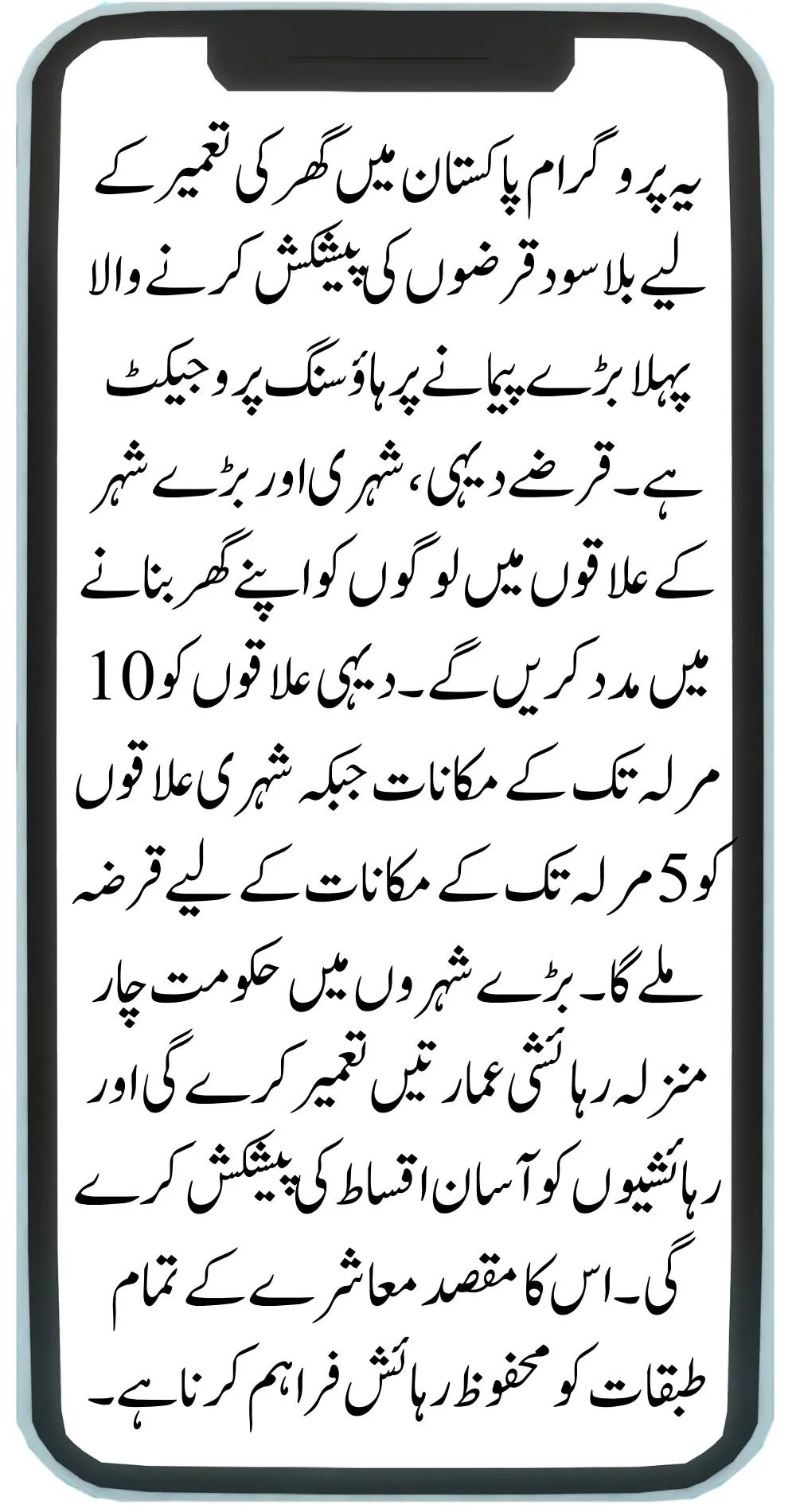 یہ پروگرام پاکستان میں گھر کی تعمیر کے لیے بلا سود قرضوں کی پیشکش کرنے والا پہلا بڑے پیمانے پر ہاؤسنگ پروجیکٹ ہے۔ قرضے دیہی، شہری اور بڑے شہر کے علاقوں میں لوگوں کو اپنے گھر بنانے میں مدد کریں گے۔ دیہی علاقوں کو 10 مرلہ تک کے مکانات جبکہ شہری علاقوں کو 5 مرلہ تک کے مکانات کے لیے قرضہ ملے گا۔ بڑے شہروں میں حکومت چار منزلہ رہائشی عمارتیں تعمیر کرے گی اور رہائشیوں کو آسان اقساط کی پیشکش کرے گی۔ اس کا مقصد معاشرے کے تمام طبقات کو محفوظ رہائش فراہم کرنا ہے۔